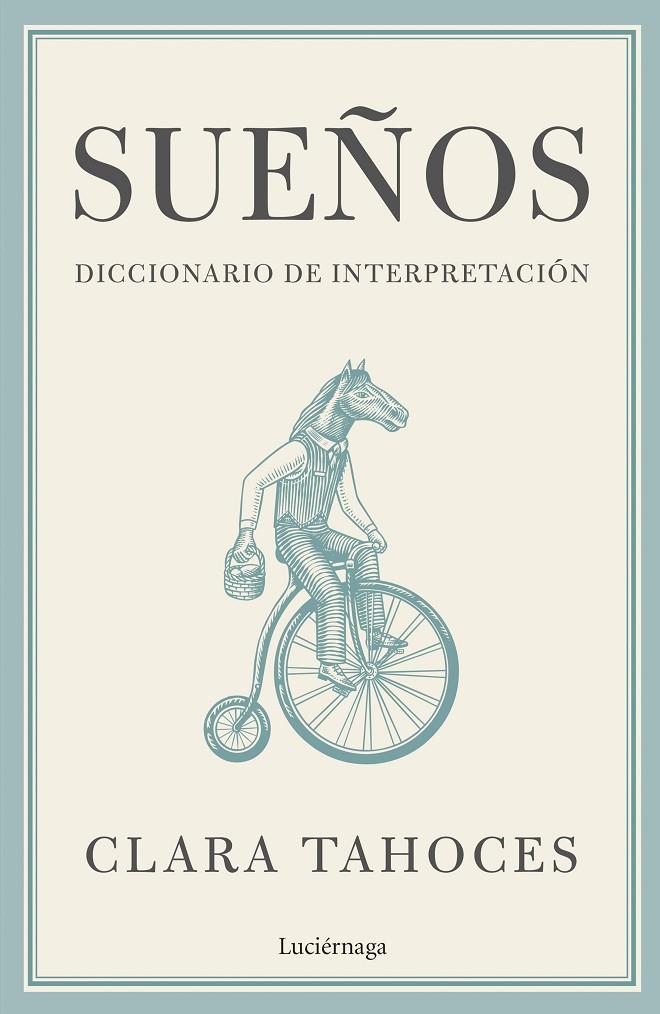 SUEÑOS

DICCIONARIO DE INTERPRETACIÓN

CLARA TAHOCES

Luciérnaga